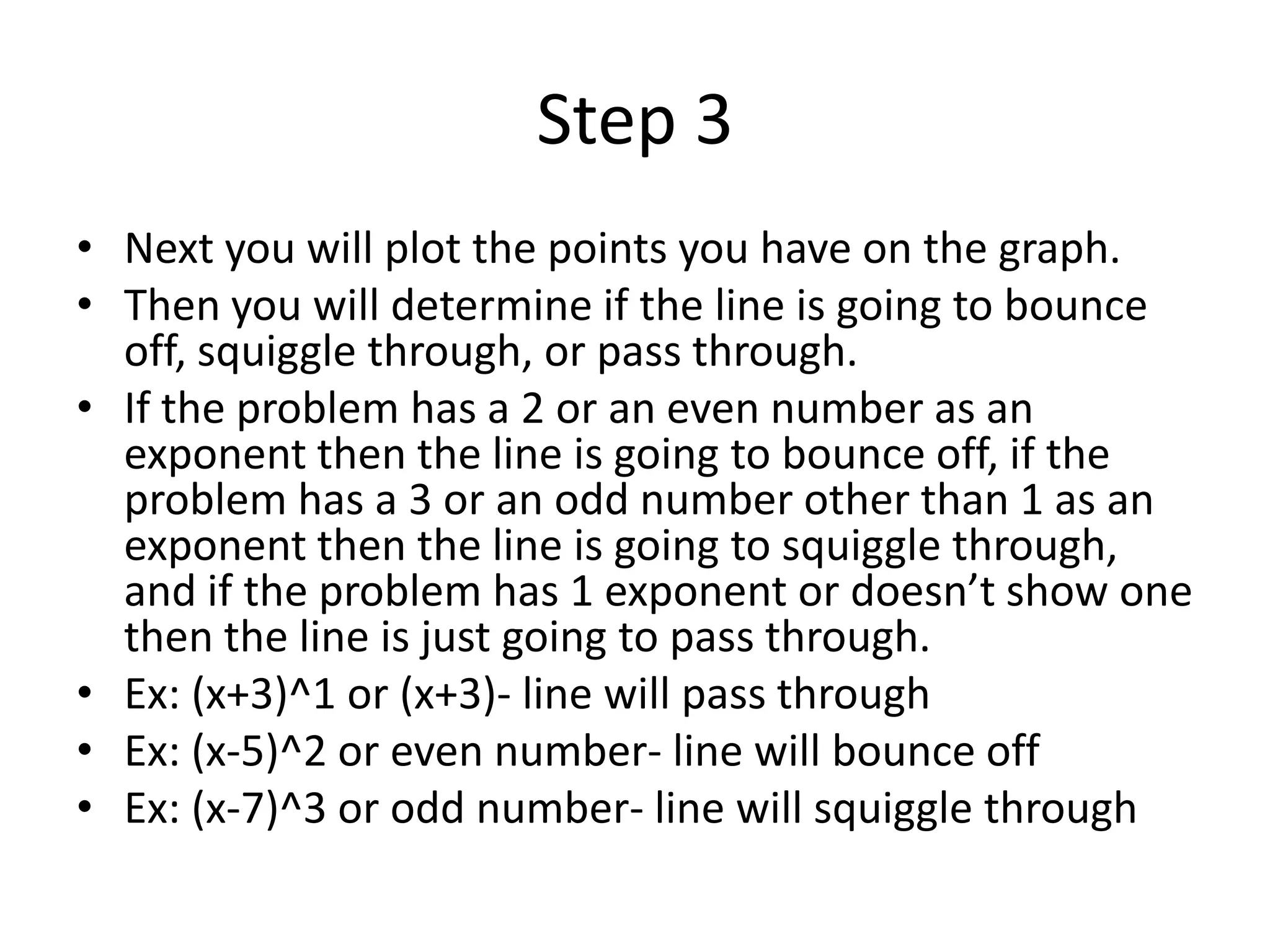 Step 3

• Next you will plot the points you have on the graph.
• Then you will determine if the line is going to bounce off, squiggle through, or pass through.
• If the problem has a 2 or an even number as an exponent then the line is going to bounce off, if the problem has a 3 or an odd number other than 1 as an exponent then the line is going to squiggle through, and if the problem has 1 exponent or doesn’t show one then the line is just going to pass through.
• Ex: (x+3)^1 or (x+3)- line will pass through
• Ex: (x-5)^2 or even number- line will bounce off
• Ex: (x-7)^3 or odd number- line will squiggle through